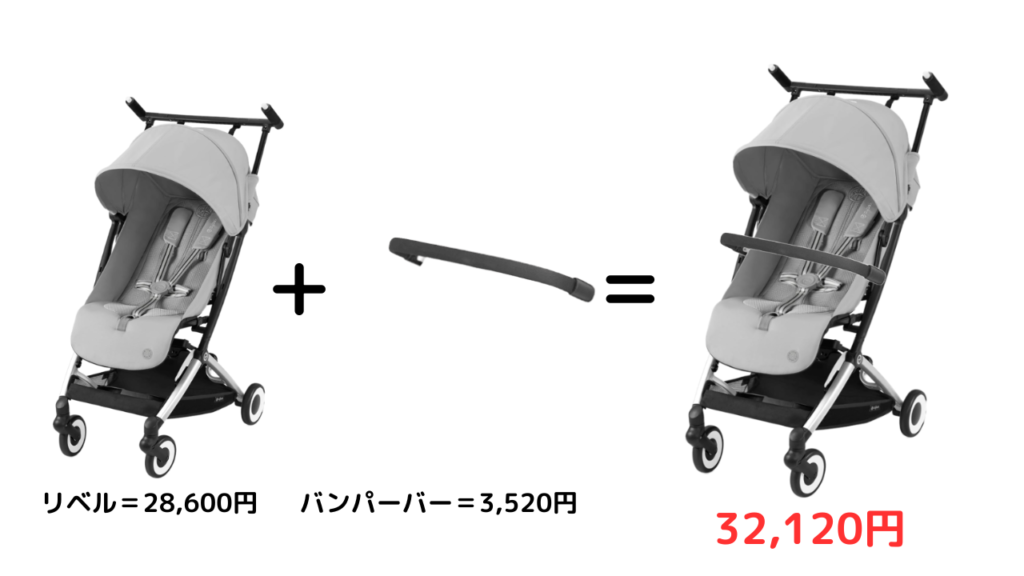 +

=

リベル＝28,600円

バンパーバー＝3,520円

32,120円